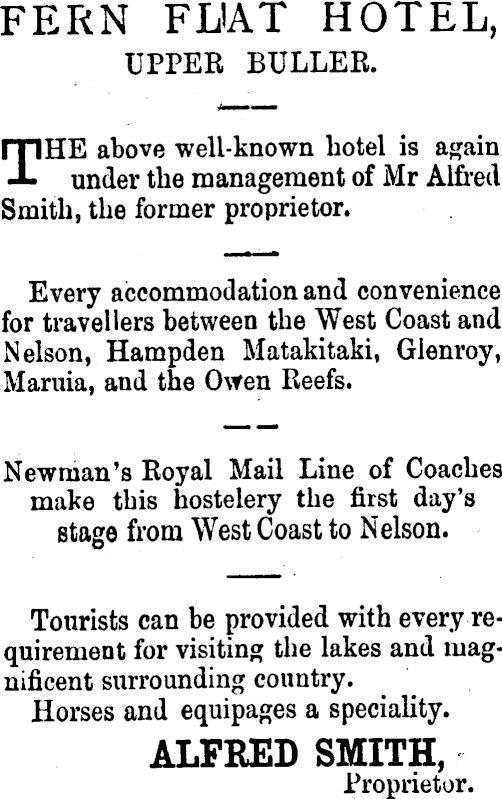 FERN FLAT HOTEL,
UPPER BULLER.

THE above well-known hotel is again under the management of Mr Alfred Smith, the former proprietor.

Every accommodation and convenience for travellers between the West Coast and Nelson, Hampden Matakitaki, Glenroy, Maruia, and the Owen Reefs.

Newman's Royal Mail Line of Coaches make this hostelery the first day's stage from West Coast to Nelson.

Tourists can be provided with every requirement for visiting the lakes and magnificent surrounding country.

Horses and equipages a speciality.

ALFRED SMITH,
Proprietor.